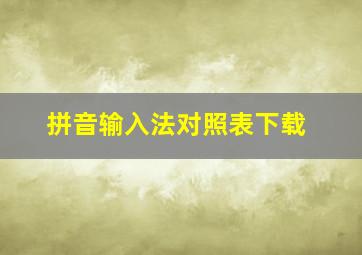 拼音输入法对照表下载